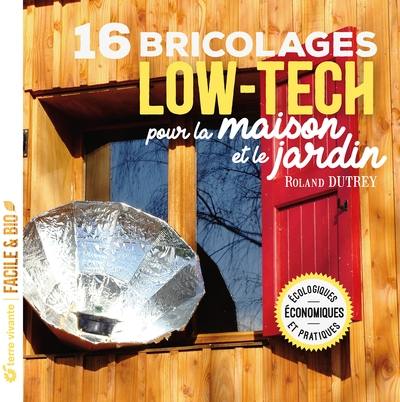 16 BRICOLAGES
LOW-TECH
pour la maison et le jardin

ROLAND DUTREY

ÉCOLOGIQUES
ÉCONOMIQUES
ET PRATIQUES

terre vivante | FACILE & BIO